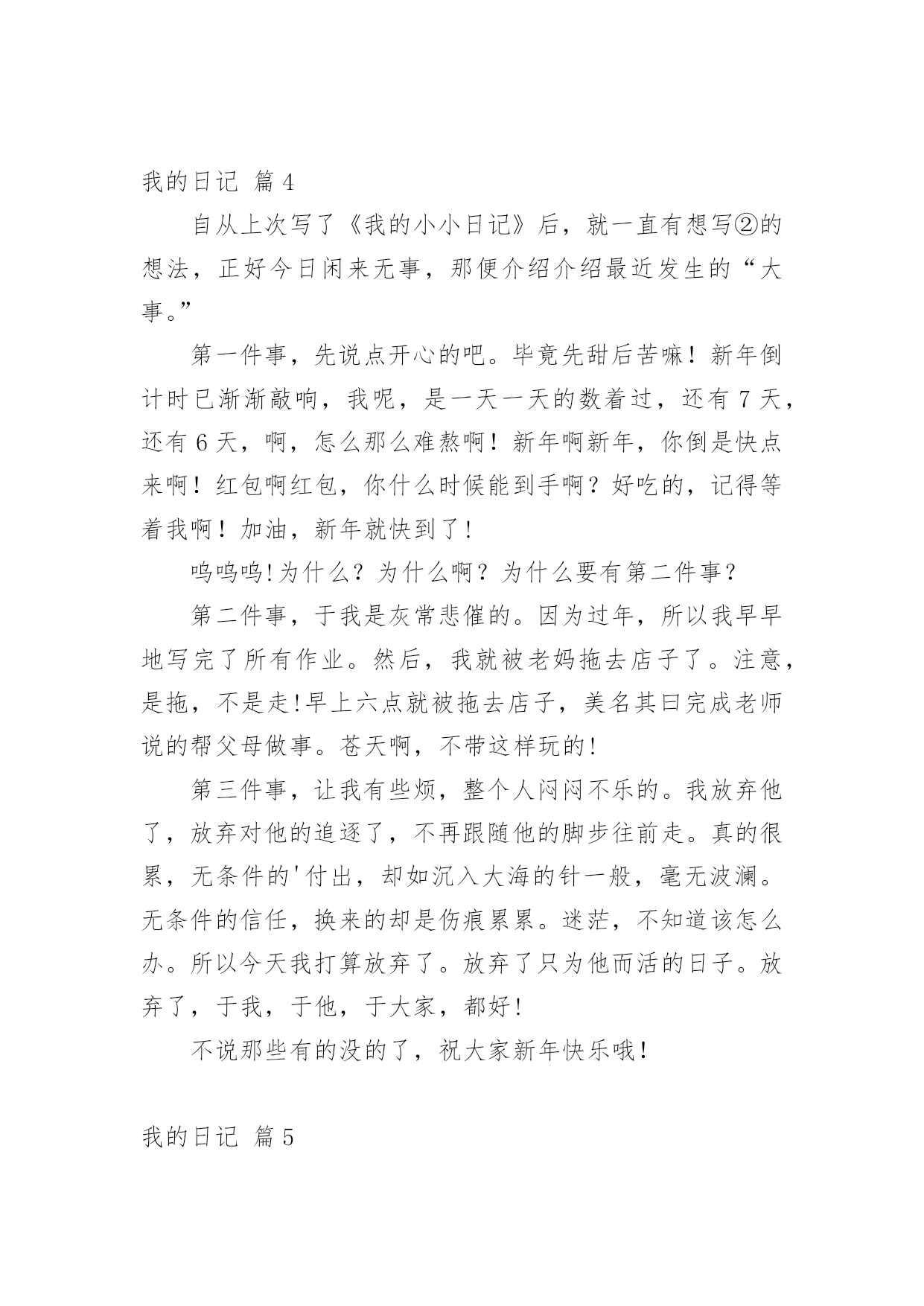 我的日记 篇4

自从上次写了《我的小小日记》后，就一直有想写②的想法，正好今日闲来无事，那便介绍介绍最近发生的“大事。”

第一件事，先说点开心的吧。毕竟先甜后苦嘛！新年倒计时已渐渐敲响，我呢，是一天一天的数着过，还有7天，还有6天，啊，怎么那么难熬啊！新年啊新年，你倒是快点来啊！红包啊红包，你什么时候能到手啊？好吃的，记得等着我啊！加油，新年就快到了!

呜呜呜!为什么？为什么啊？为什么要有第二件事？

第二件事，于我是灰常悲催的。因为过年，所以我早早地写完了所有作业。然后，我就被老妈拖去店子了。注意，是拖，不是走!早上六点就被拖去店子，美名其曰完成老师说的帮父母做事。苍天啊，不带这样玩的!

第三件事，让我有些烦，整个人闷闷不乐的。我放弃他了，放弃对他的追逐了，不再跟随他的脚步往前走。真的很累，无条件的'付出，却如沉入大海的针一般，毫无波澜。无条件的信任，换来的却是伤痕累累。迷茫，不知道该怎么办。所以今天我打算放弃了。放弃了只为他而活的日子。放弃了，于我，于他，于大家，都好!

不说那些有的没的了，祝大家新年快乐哦!

我的日记 篇5